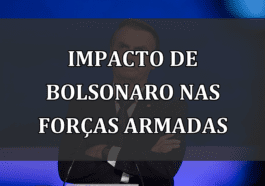 IMPACTO DE BOLSONARO NAS FORÇAS ARMADAS